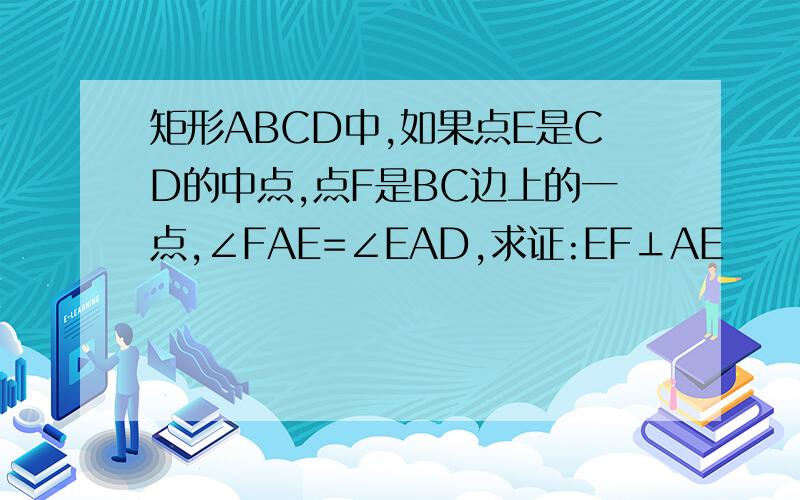 矩形ABCD中,如果点E是CD的中点,点F是BC边上的一点,∠FAE=∠EAD,求证:EF⊥AE

E-LEARNING